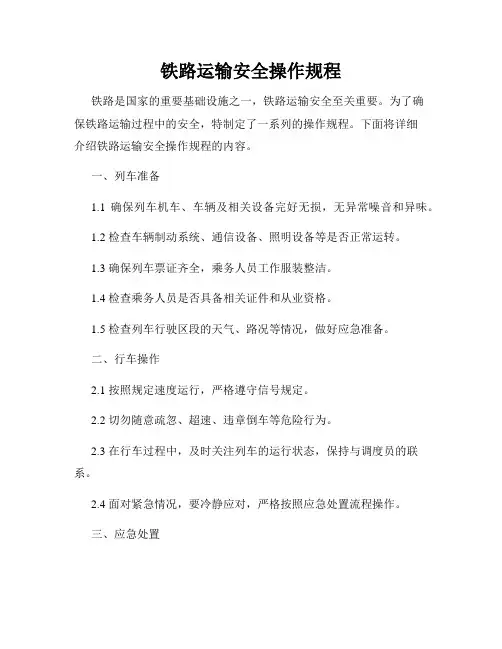 铁路运输安全操作规程

铁路是国家的重要基础设施之一，铁路运输安全至关重要。为了确保铁路运输过程中的安全，特制定了一系列的操作规程。下面将详细介绍铁路运输安全操作规程的内容。

一、列车准备

1.1 确保列车机车、车辆及相关设备完好无损，无异常噪音和异味。

1.2 检查车辆制动系统、通信设备、照明设备等是否正常运转。

1.3 确保列车票证齐全，乘务人员工作服装整洁。

1.4 检查乘务人员是否具备相关证件和从业资格。

1.5 检查列车行驶区段的天气、路况等情况，做好应急准备。

二、行车操作

2.1 按照规定速度运行，严格遵守信号规定。

2.2 切勿随意疏忽、超速、违章倒车等危险行为。

2.3 在行车过程中，及时关注列车的运行状态，保持与调度员的联系。

2.4 面对紧急情况，要冷静应对，严格按照应急处置流程操作。

三、应急处置